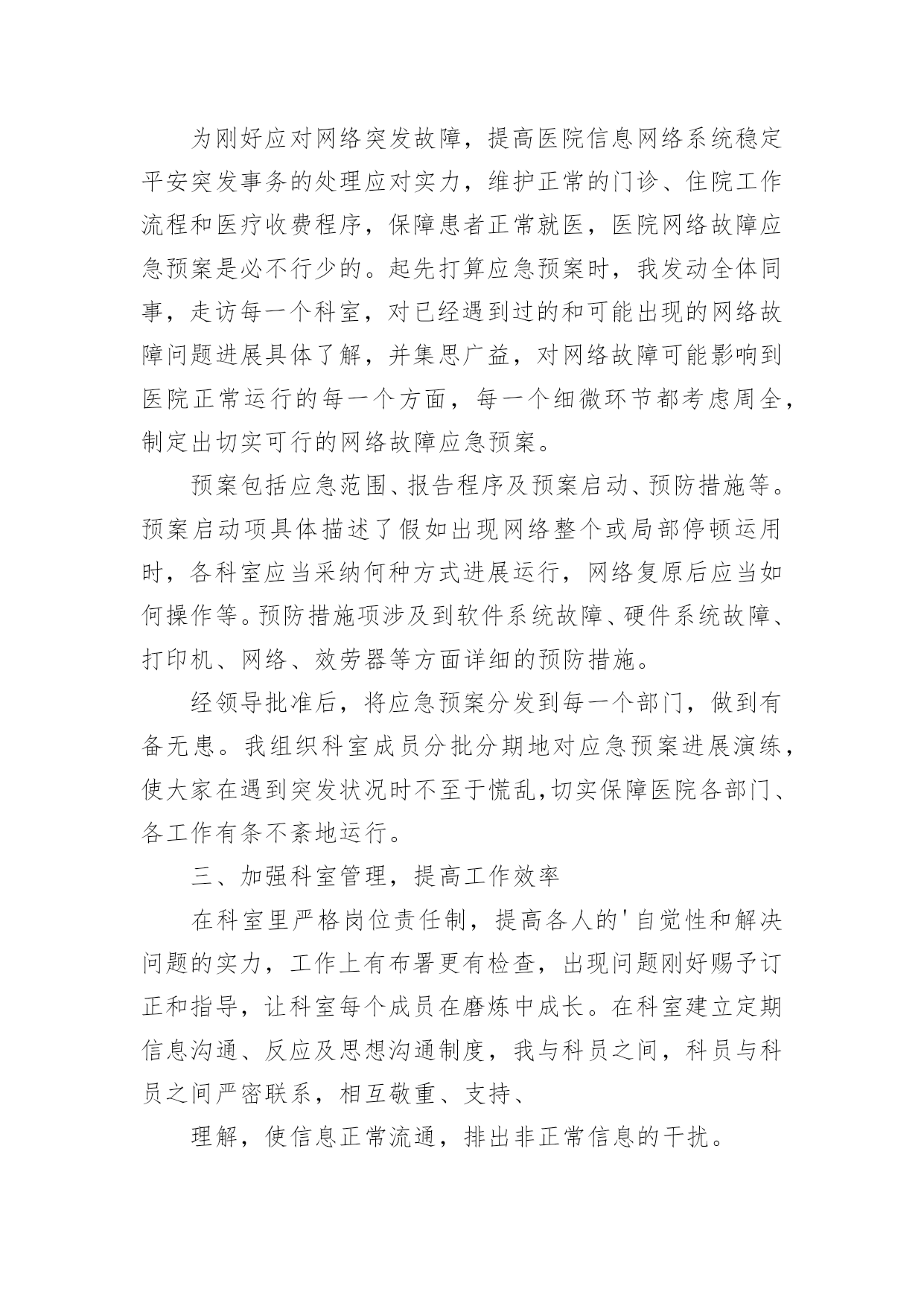 为刚好应对网络突发故障，提高医院信息网络系统稳定平安突发事务的处理应对实力，维护正常的门诊、住院工作流程和医疗收费程序，保障患者正常就医，医院网络故障应急预案是必不行少的。起先打算应急预案时，我发动全体同事，走访每一个科室，对已经遇到过的和可能出现的网络故障问题进展具体了解，并集思广益，对网络故障可能影响到医院正常运行的每一个方面，每一个细微环节都考虑周全，制定出切实可行的网络故障应急预案。

预案包括应急范围、报告程序及预案启动、预防措施等。预案启动项具体描述了假如出现网络整个或局部停顿运用时，各科室应当采纳何种方式进展运行，网络复原后应当如何操作等。预防措施项涉及到软件系统故障、硬件系统故障、打印机、网络、效劳器等方面详细的预防措施。

经领导批准后，将应急预案分发到每一个部门，做到有备无患。我组织科室成员分批分期地对应急预案进展演练，使大家在遇到突发状况时不至于慌乱,切实保障医院各部门、各工作有条不紊地运行。

三、加强科室管理，提高工作效率

在科室里严格岗位责任制，提高各人的'自觉性和解决问题的实力，工作上有布署更有检查，出现问题刚好赐予订正和指导，让科室每个成员在磨炼中成长。在科室建立定期信息沟通、反应及思想沟通制度，我与科员之间，科员与科员之间严密联系，相互敬重、支持、

理解，使信息正常流通，排出非正常信息的干扰。